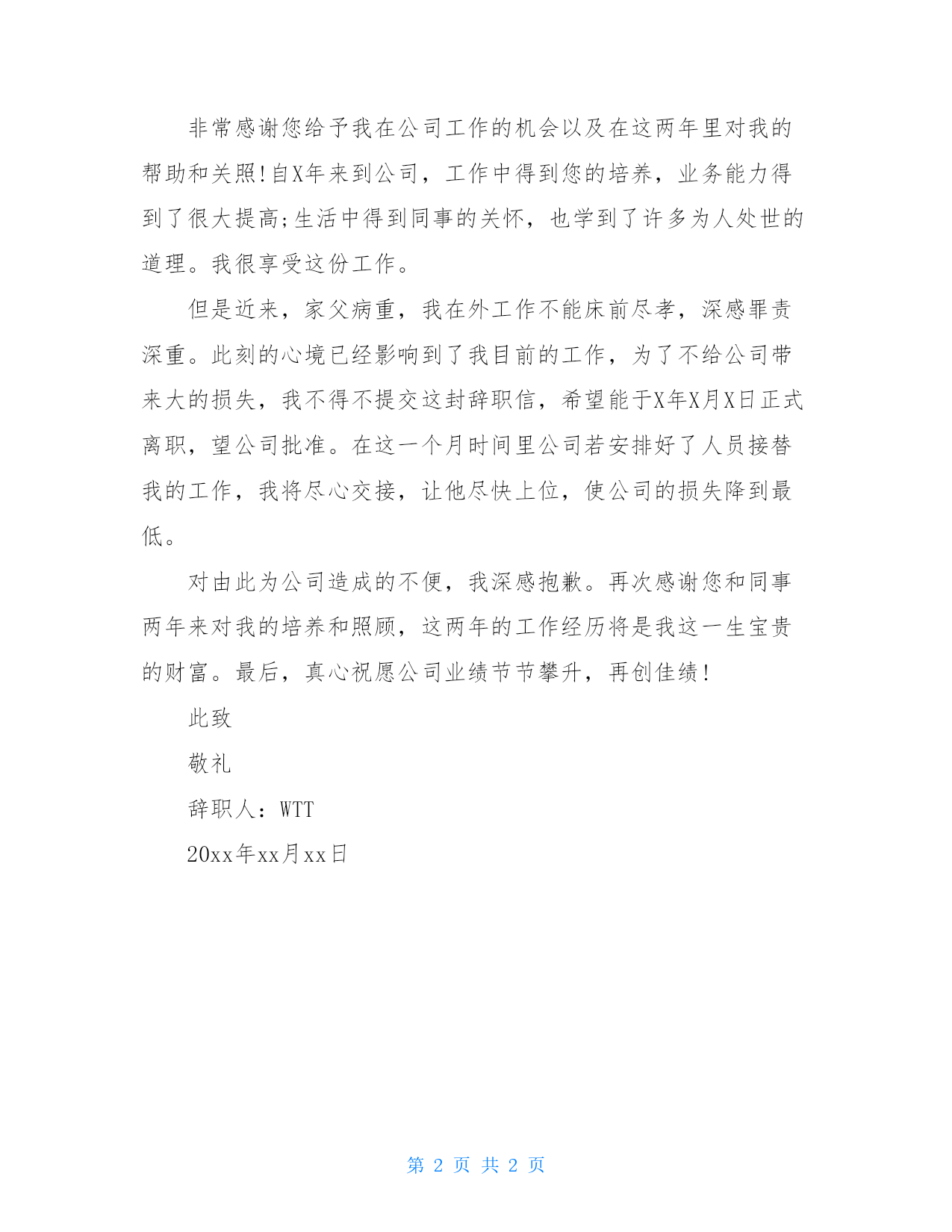 非常感谢您给予我在公司工作的机会以及在这两年里对我的帮助和关照!自X年来到公司，工作中得到您的培养，业务能力得到了很大提高;生活中得到同事的关怀，也学到了许多为人处世的道理。我很享受这份工作。

但是近来，家父病重，我在外工作不能床前尽孝，深感罪责深重。此刻的心境已经影响到了我目前的工作，为了不给公司带来大的损失，我不得不提交这封辞职信，希望能于X年X月X日正式离职，望公司批准。在这一个月时间里公司若安排好了人员接替我的工作，我将尽心交接，让他尽快上位，使公司的损失降到最低。

对由此为公司造成的不便，我深感抱歉。再次感谢您和同事两年来对我的培养和照顾，这两年的工作经历将是我这一生宝贵的财富。最后，真心祝愿公司业绩节节攀升，再创佳绩!

此致

敬礼

辞职人：WTT

20xx年xx月xx日

第 2 页 共 2 页